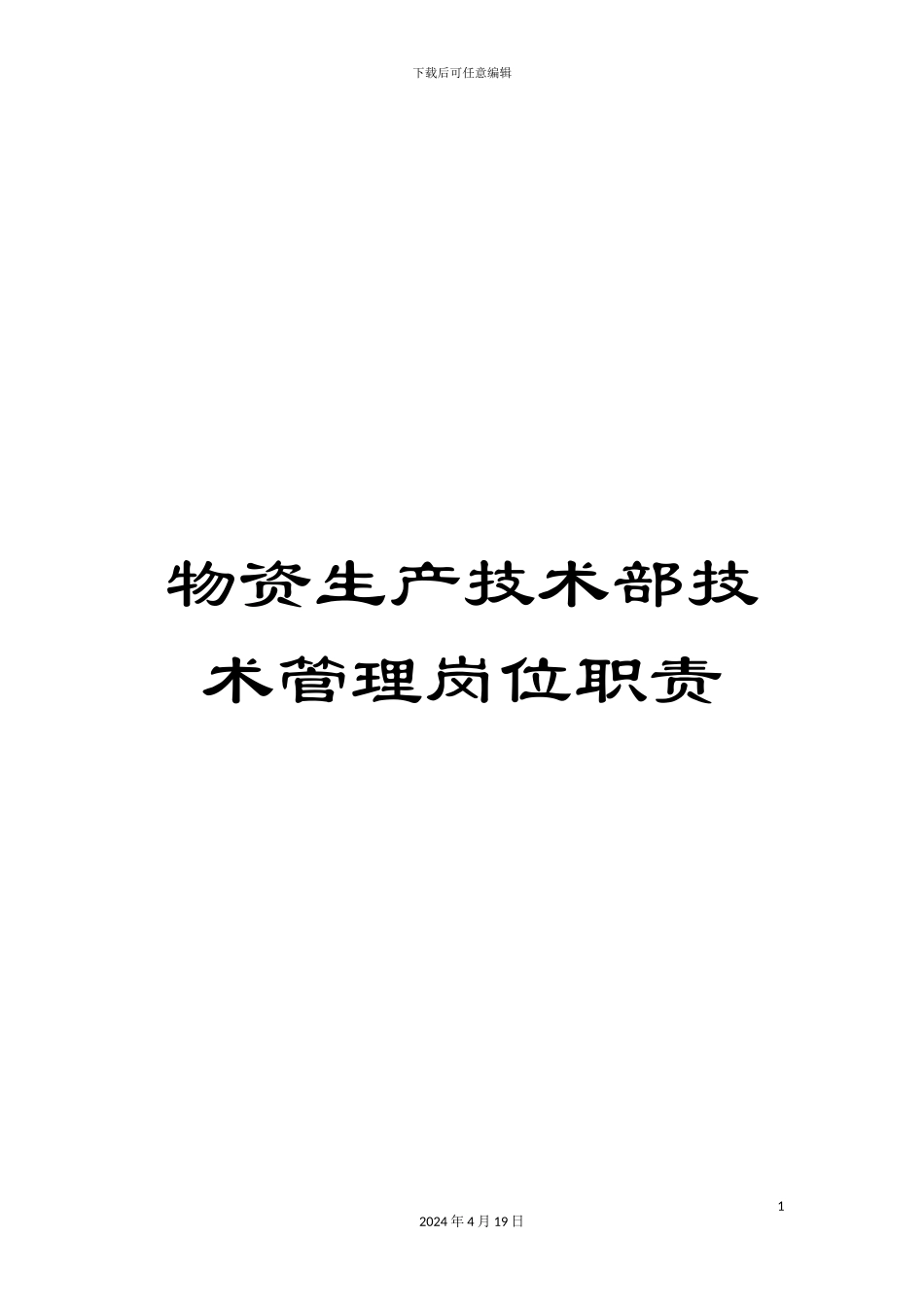 下载后可任意编辑

物资生产技术部技术管理岗位职责

1

2024年4月19日